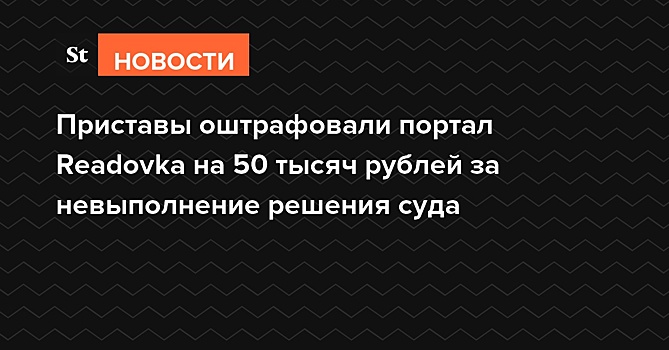 St НОВОСТИ

Приставы оштрафовали портал Readovka на 50 тысяч рублей за невыполнение решения суда